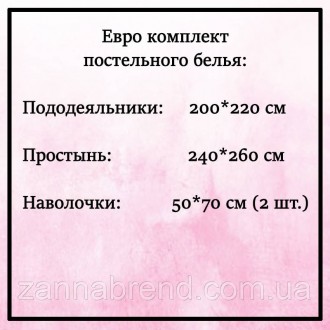 Евро комплект постельного белья:

Пододеяльники: 200*220 см

Простынь: 240*260 см

Наволочки: 50*70 см (2 шт.)

zannabrend.com.ua